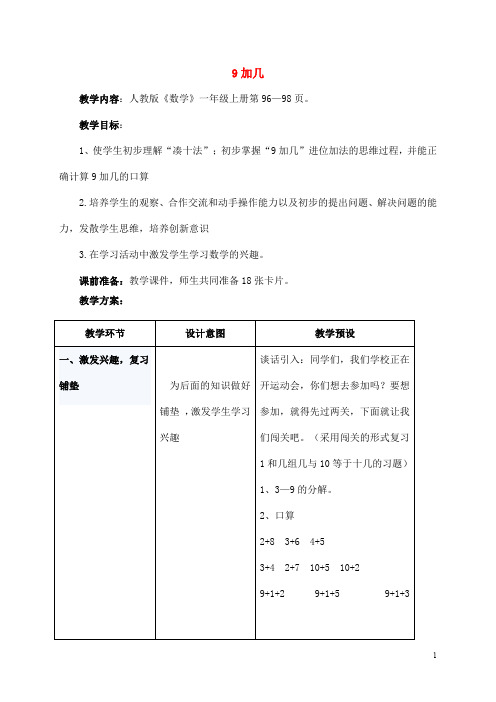 9 加几

教学内容：人教版《数学》一年级上册第 96—98 页。

教学目标：

1、使学生初步理解“凑十法”；初步掌握“9 加几”进位加法的思维过程，并能正确计算 9 加几的口算

2.培养学生的观察、合作交流和动手操作能力以及初步的提出问题、解决问题的能力，发散学生思维，培养创新意识

3.在学习活动中激发学生学习数学的兴趣。

课前准备：教学课件，师生共同准备 18 张卡片。

教学方案：

| 教学环节 | 设计意图 | 教学预设 |
|---|---|---|
| 一、激发兴趣，复习铺垫 | 为后面的知识做好铺垫，激发学生学习兴趣 | 谈话引入：同学们，我们学校正在开运动会，你们想去参加吗？要想参加，就得先过两关，下面就让我们闯关吧。（采用闯关的形式复习 1 和几组几与 10 等于十几的习题）<br>1、3—9 的分解。<br>2、口算<br>2+8　3+6　4+5<br>3+4　2+7　10+5　10+2<br>9+1+2　9+1+5　9+1+3 |

1